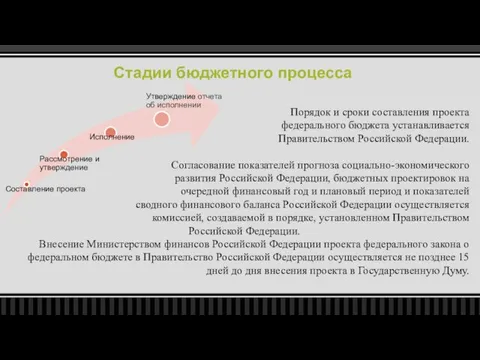 Стадии бюджетного процесса

Утверждение отчета об исполнении

Исполнение

Рассмотрение и утверждение

Составление проекта

Порядок и сроки составления проекта федерального бюджета устанавливается Правительством Российской Федерации.

Согласование показателей прогноза социально-экономического развития Российской Федерации, бюджетных проектировок на очередной финансовый год и плановый период и показателей сводного финансового баланса Российской Федерации осуществляется комиссией, создаваемой в порядке, установленном Правительством Российской Федерации.

Внесение Министерством финансов Российской Федерации проекта федерального закона о федеральном бюджете в Правительство Российской Федерации осуществляется не позднее 15 дней до дня внесения проекта в Государственную Думу.